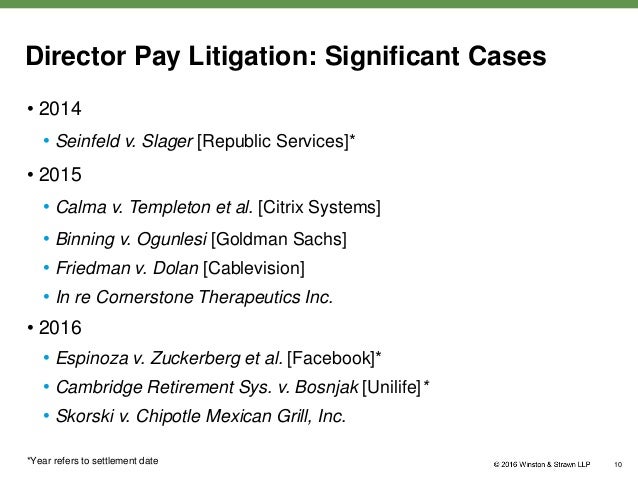 Director Pay Litigation: Significant Cases

• 2014

• Seinfeld v. Slager [Republic Services]*

• 2015

• Calma v. Templeton et al. [Citrix Systems]

• Binning v. Ogunlesi [Goldman Sachs]

• Friedman v. Dolan [Cablevision]

• In re Cornerstone Therapeutics Inc.

• 2016

• Espinoza v. Zuckerberg et al. [Facebook]*

• Cambridge Retirement Sys. v. Bosnjak [Unilife]*

• Skorski v. Chipotle Mexican Grill, Inc.

*Year refers to settlement date

© 2016 Winston & Strawn LLP 10